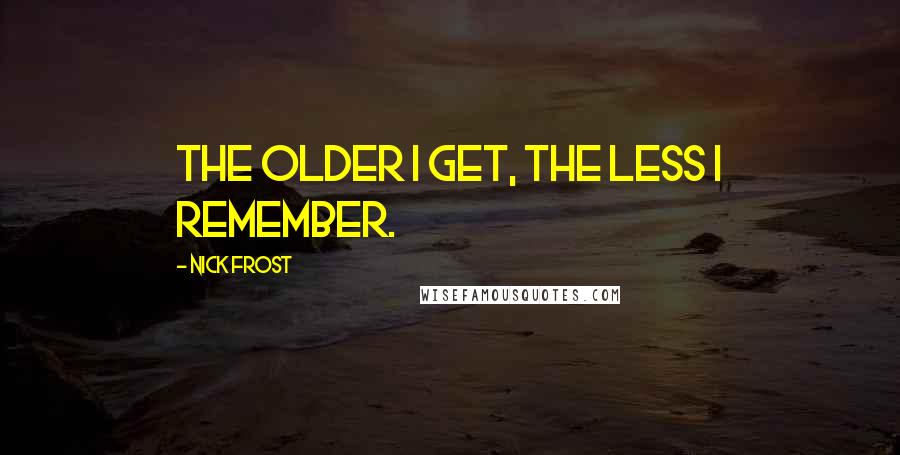 THE OLDER I GET, THE LESS I REMEMBER.

- NICK FROST

WISEFAMOUSQUOTES.COM